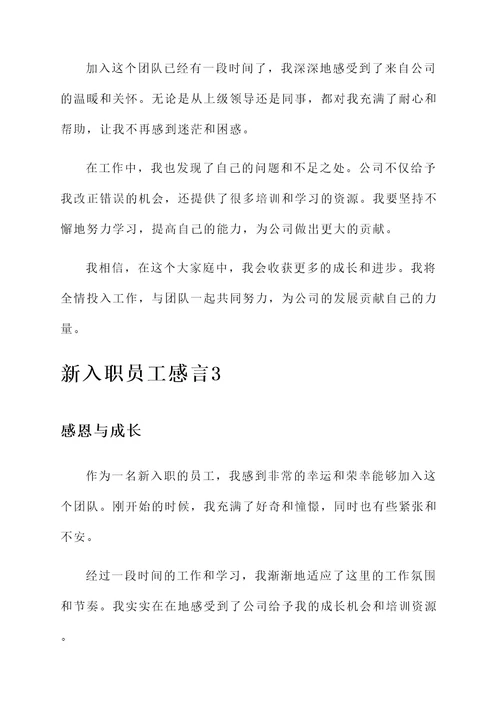 加入这个团队已经有一段时间了，我深深地感受到了来自公司的温暖和关怀。无论是从上级领导还是同事，都对我充满了耐心和帮助，让我不再感到迷茫和困惑。

在工作中，我也发现了自己的问题和不足之处。公司不仅给予我改正错误的机会，还提供了很多培训和学习的资源。我要坚持不懈地努力学习，提高自己的能力，为公司做出更大的贡献。

我相信，在这个大家庭中，我会收获更多的成长和进步。我将全情投入工作，与团队一起共同努力，为公司的发展贡献自己的力量。

新入职员工感言3

感恩与成长

作为一名新入职的员工，我感到非常的幸运和荣幸能够加入这个团队。刚开始的时候，我充满了好奇和憧憬，同时也有些紧张和不安。

经过一段时间的工作和学习，我渐渐地适应了这里的工作氛围和节奏。我实实在在地感受到了公司给予我的成长机会和培训资源。